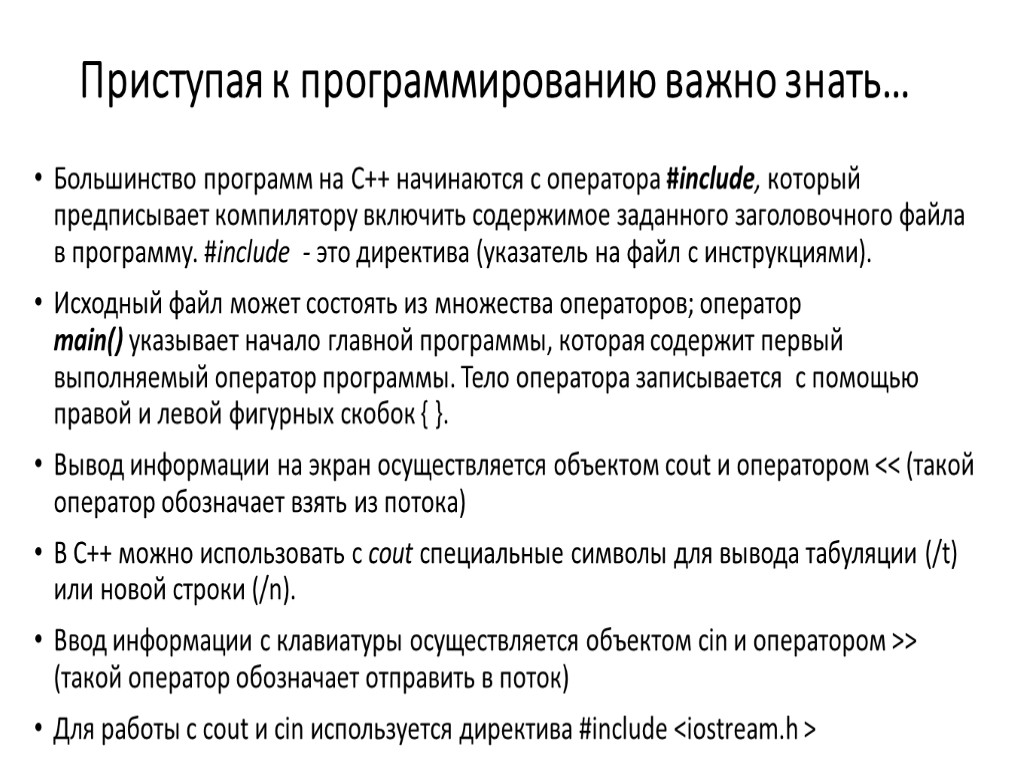 Приступая к программированию важно знать…

• Большинство программ на С++ начинаются с оператора #include, который предписывает компилятору включить содержимое заданного заголовочного файла в программу. #include - это директива (указатель на файл с инструкциями).

• Исходный файл может состоять из множества операторов; оператор main() указывает начало главной программы, которая содержит первый выполняемый оператор программы. Тело оператора записывается с помощью правой и левой фигурных скобок { }.

• Вывод информации на экран осуществляется объектом cout и оператором << (такой оператор обозначает взять из потока)

• В С++ можно использовать с cout специальные символы для вывода табуляции (/t) или новой строки (/n).

• Ввод информации с клавиатуры осуществляется объектом cin и оператором >> (такой оператор обозначает отправить в поток)

• Для работы с cout и cin используется директива #include <iostream.h >